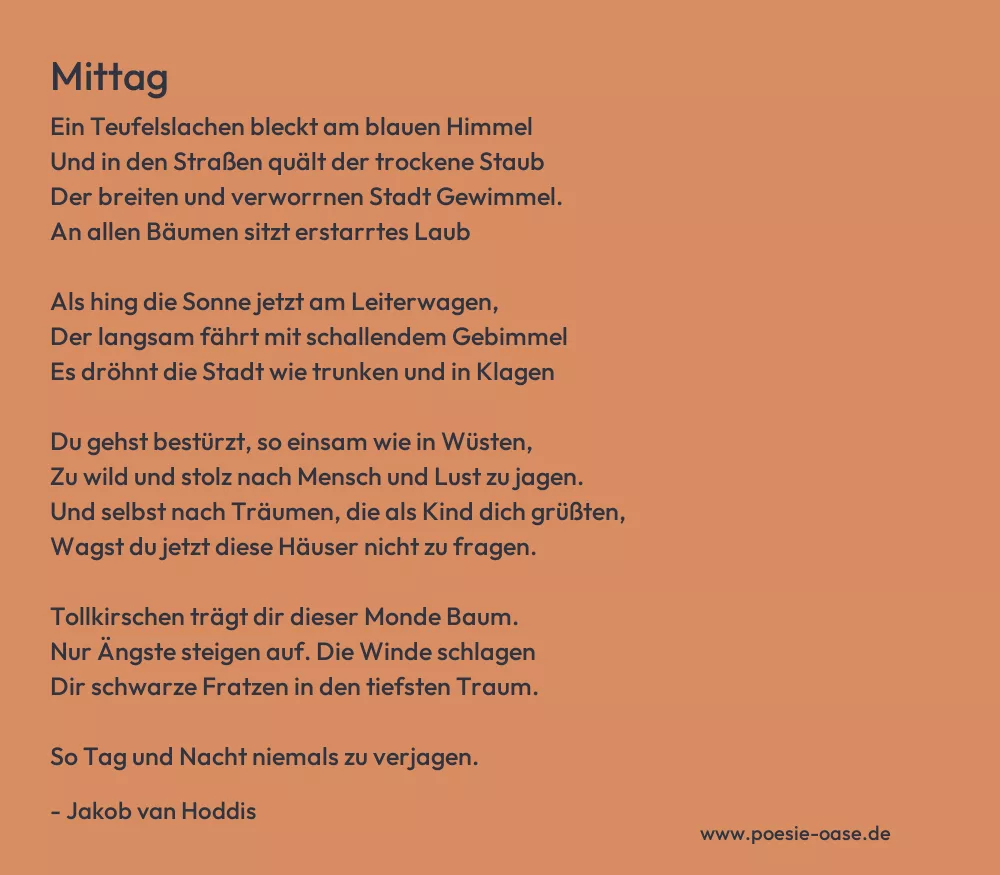 Mittag

Ein Teufelslachen bleckt am blauen Himmel
Und in den Straßen quält der trockene Staub
Der breiten und verworrnen Stadt Gewimmel.
An allen Bäumen sitzt erstarrtes Laub

Als hing die Sonne jetzt am Leiterwagen,
Der langsam fährt mit schallendem Gebimmel
Es dröhnt die Stadt wie trunken und in Klagen

Du gehst bestürzt, so einsam wie in Wüsten,
Zu wild und stolz nach Mensch und Lust zu jagen.
Und selbst nach Träumen, die als Kind dich grüßten,
Wagst du jetzt diese Häuser nicht zu fragen.

Tollkirschen trägt dir dieser Monde Baum.
Nur Ängste steigen auf. Die Winde schlagen
Dir schwarze Fratzen in den tiefsten Traum.

So Tag und Nacht niemals zu verjagen.

- Jakob van Hoddis

www.poesie-oase.de